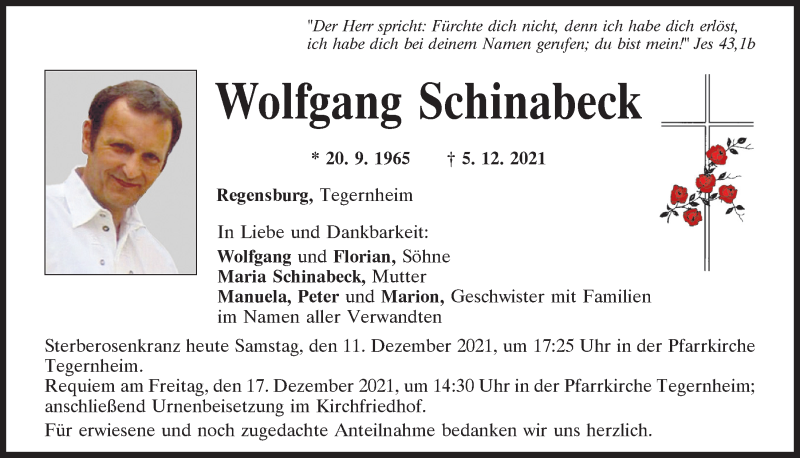 "Der Herr spricht: Fürchte dich nicht, denn ich habe dich erlöst, ich habe dich bei deinem Namen gerufen; du bist mein!" Jes 43,1b

Wolfgang Schinabeck

* 20. 9. 1965 † 5. 12. 2021

Regensburg, Tegernheim

In Liebe und Dankbarkeit:
Wolfgang und Florian, Söhne
Maria Schinabeck, Mutter
Manuela, Peter und Marion, Geschwister mit Familien
im Namen aller Verwandten

Sterberosenkranz heute Samstag, den 11. Dezember 2021, um 17:25 Uhr in der Pfarrkirche Tegernheim.
Requiem am Freitag, den 17. Dezember 2021, um 14:30 Uhr in der Pfarrkirche Tegernheim; anschließend Urnenbeisetzung im Kirchfriedhof.
Für erwiesene und noch zugedachte Anteilnahme bedanken wir uns herzlich.